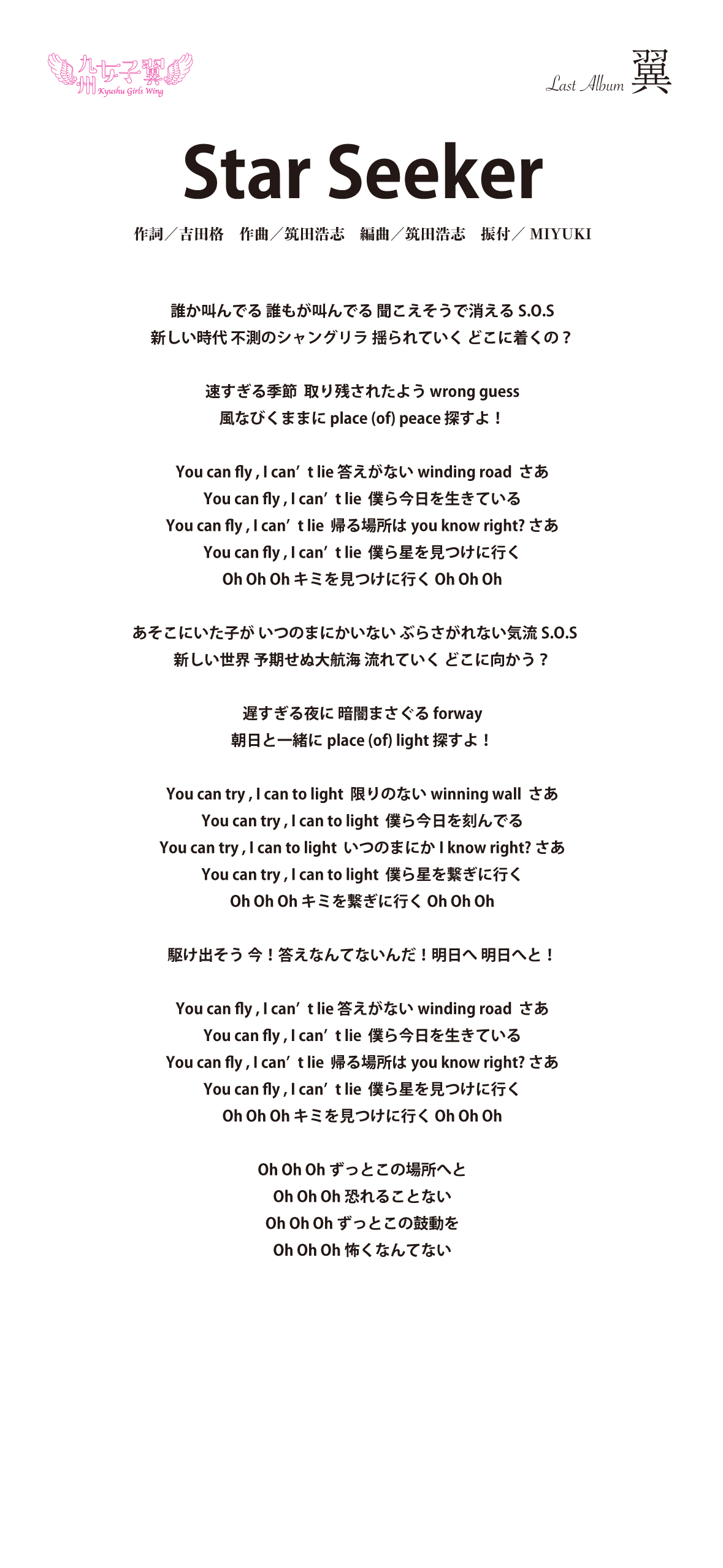 九州女子翼
Kyushu Girls Wing

Last Album 翼

Star Seeker

作詞／吉田格　作曲／筑田浩志　編曲／筑田浩志　振付／ MIYUKI

誰か叫んでる 誰もが叫んでる 聞こえそうで消える S.O.S
新しい時代 不測のシャングリラ 揺られていく どこに着くの？

速すぎる季節 取り残されたよう wrong guess
風なびくままに place (of) peace 探すよ！

You can fly , I can’ t lie 答えがない winding road さあ
You can fly , I can’ t lie 僕ら今日を生きている
You can fly , I can’ t lie 帰る場所は you know right? さあ
You can fly , I can’ t lie 僕ら星を見つけに行く
Oh Oh Oh キミを見つけに行く Oh Oh Oh

あそこにいた子が いつのまにかいない ぶらさがれない気流 S.O.S
新しい世界 予期せぬ大航海 流れていく どこに向かう？

遅すぎる夜に 暗闇まさぐる forway
朝日と一緒に place (of) light 探すよ！

You can try , I can to light 限りのない winning wall さあ
You can try , I can to light 僕ら今日を刻んでる
You can try , I can to light いつのまにか I know right? さあ
You can try , I can to light 僕ら星を繋ぎに行く
Oh Oh Oh キミを繋ぎに行く Oh Oh Oh

駆け出そう 今！答えなんてないんだ！明日へ 明日へと！

You can fly , I can’ t lie 答えがない winding road さあ
You can fly , I can’ t lie 僕ら今日を生きている
You can fly , I can’ t lie 帰る場所は you know right? さあ
You can fly , I can’ t lie 僕ら星を見つけに行く
Oh Oh Oh キミを見つけに行く Oh Oh Oh

Oh Oh Oh ずっとこの場所へと
Oh Oh Oh 恐れることない
Oh Oh Oh ずっとこの鼓動を
Oh Oh Oh 怖くなんてない